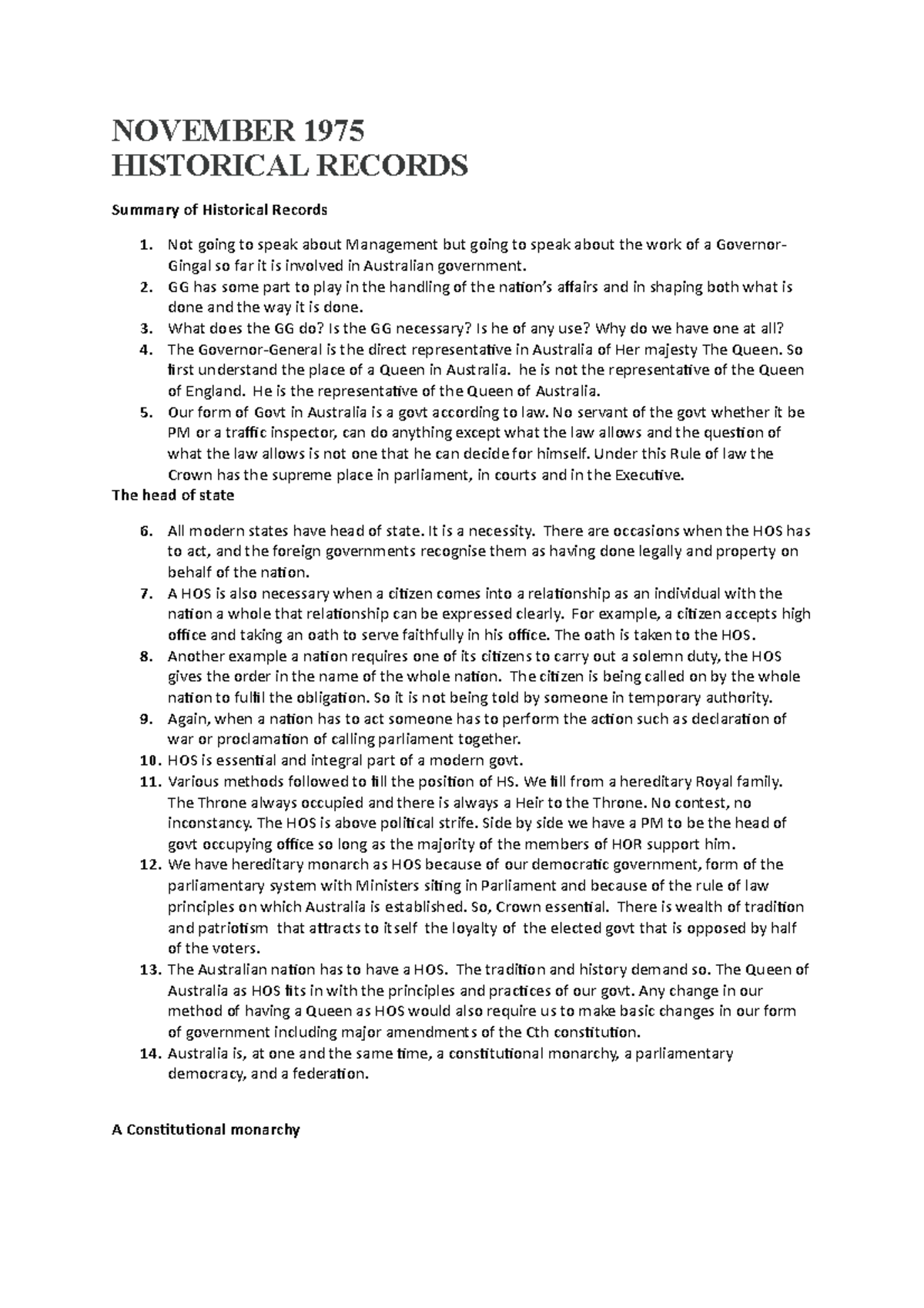 NOVEMBER 1975
HISTORICAL RECORDS

Summary of Historical Records

1. Not going to speak about Management but going to speak about the work of a Governor-Gingal so far it is involved in Australian government.
2. GG has some part to play in the handling of the nation's affairs and in shaping both what is done and the way it is done.
3. What does the GG do? Is the GG necessary? Is he of any use? Why do we have one at all?
4. The Governor-General is the direct representative in Australia of Her majesty The Queen. So first understand the place of a Queen in Australia. he is not the representative of the Queen of England. He is the representative of the Queen of Australia.
5. Our form of Govt in Australia is a govt according to law. No servant of the govt whether it be PM or a traffic inspector, can do anything except what the law allows and the question of what the law allows is not one that he can decide for himself. Under this Rule of law the Crown has the supreme place in parliament, in courts and in the Executive.

The head of state

6. All modern states have head of state. It is a necessity. There are occasions when the HOS has to act, and the foreign governments recognise them as having done legally and property on behalf of the nation.
7. A HOS is also necessary when a citizen comes into a relationship as an individual with the nation a whole that relationship can be expressed clearly. For example, a citizen accepts high office and taking an oath to serve faithfully in his office. The oath is taken to the HOS.
8. Another example a nation requires one of its citizens to carry out a solemn duty, the HOS gives the order in the name of the whole nation. The citizen is being called on by the whole nation to fulfil the obligation. So it is not being told by someone in temporary authority.
9. Again, when a nation has to act someone has to perform the action such as declaration of war or proclamation of calling parliament together.
10. HOS is essential and integral part of a modern govt.
11. Various methods followed to fill the position of HS. We fill from a hereditary Royal family. The Throne always occupied and there is always a Heir to the Throne. No contest, no inconstancy. The HOS is above political strife. Side by side we have a PM to be the head of govt occupying office so long as the majority of the members of HOR support him.
12. We have hereditary monarch as HOS because of our democratic government, form of the parliamentary system with Ministers siting in Parliament and because of the rule of law principles on which Australia is established. So, Crown essential. There is wealth of tradition and patriotism that attracts to itself the loyalty of the elected govt that is opposed by half of the voters.
13. The Australian nation has to have a HOS. The tradition and history demand so. The Queen of Australia as HOS fits in with the principles and practices of our govt. Any change in our method of having a Queen as HOS would also require us to make basic changes in our form of government including major amendments of the Cth constitution.
14. Australia is, at one and the same time, a constitutional monarchy, a parliamentary democracy, and a federation.

A Constitutional monarchy